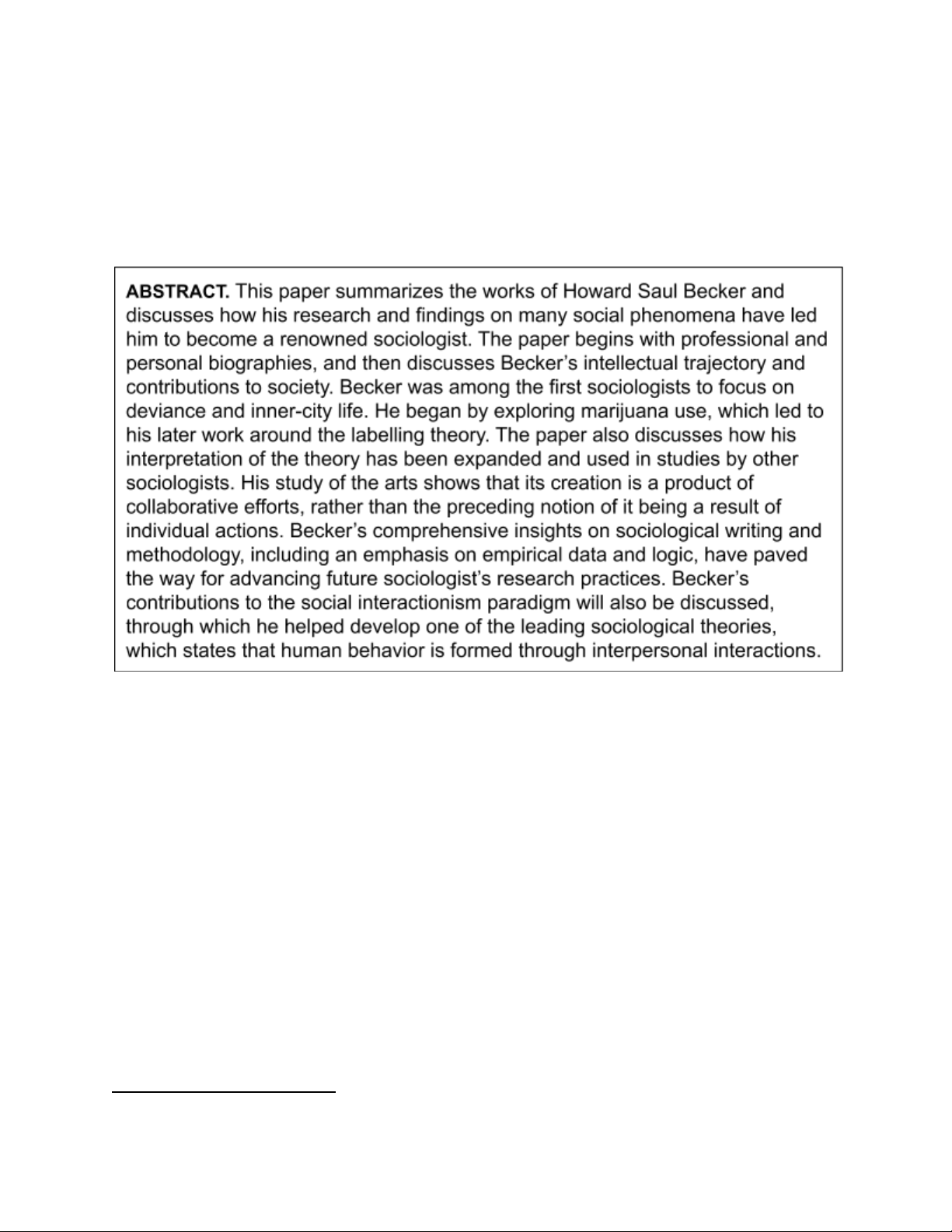 ABSTRACT. This paper summarizes the works of Howard Saul Becker and discusses how his research and findings on many social phenomena have led him to become a renowned sociologist. The paper begins with professional and personal biographies, and then discusses Becker's intellectual trajectory and contributions to society. Becker was among the first sociologists to focus on deviance and inner-city life. He began by exploring marijuana use, which led to his later work around the labelling theory. The paper also discusses how his interpretation of the theory has been expanded and used in studies by other sociologists. His study of the arts shows that its creation is a product of collaborative efforts, rather than the preceding notion of it being a result of individual actions. Becker's comprehensive insights on sociological writing and methodology, including an emphasis on empirical data and logic, have paved the way for advancing future sociologist's research practices. Becker's contributions to the social interactionism paradigm will also be discussed, through which he helped develop one of the leading sociological theories, which states that human behavior is formed through interpersonal interactions.